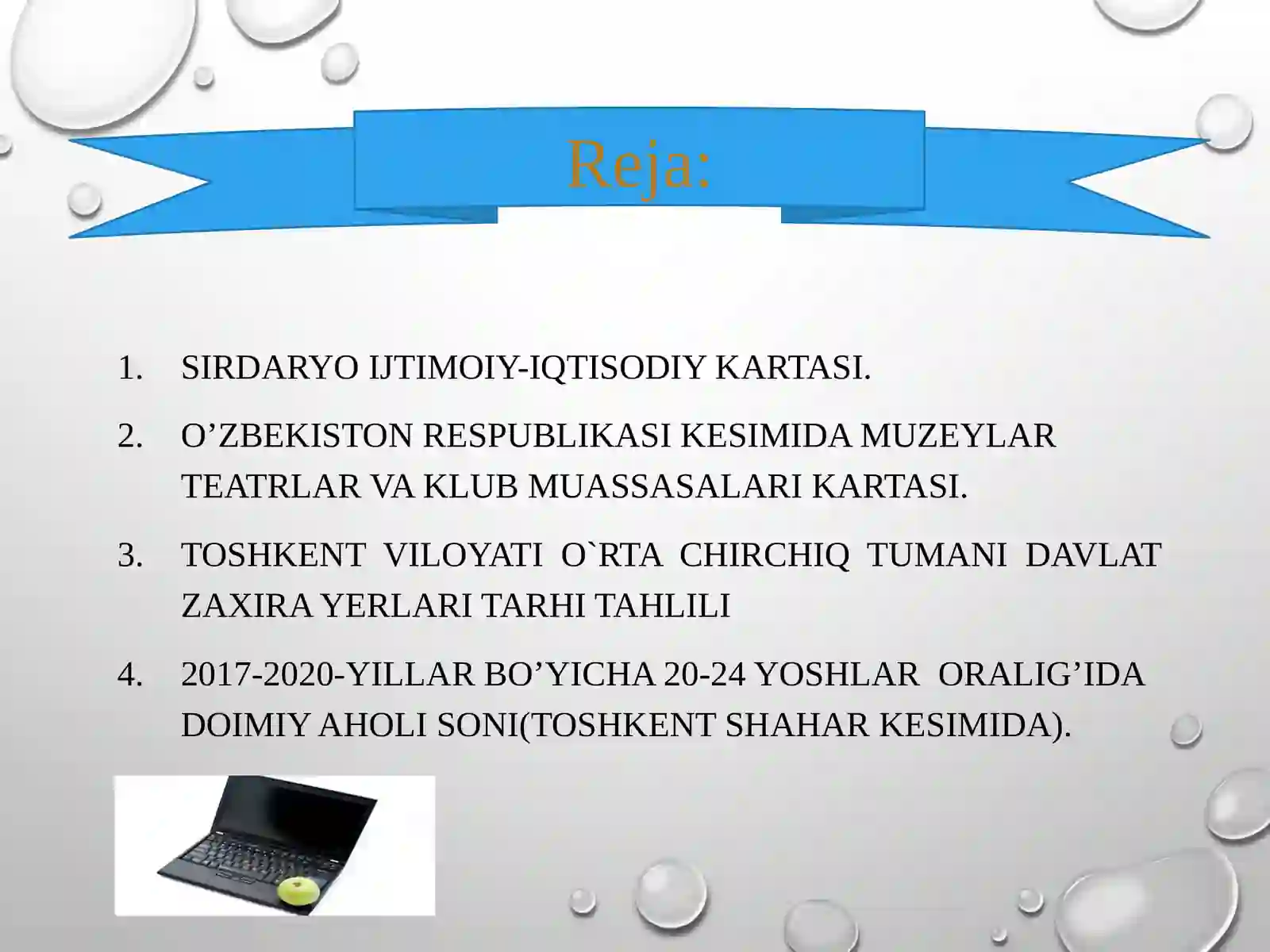 Reja:

1. SIRDARYO IJTIMOIY-IQTISODIY KARTASI.
2. O’ZBEKISTON RESPUBLIKASI KESIMIDA MUZEYLAR TEATRLAR VA KLUB MUASSASALARI KARTASI.
3. TOSHKENT VILOYATI O`RTA CHIRCHIQ TUMANI DAVLAT ZAXIRA YERLARI TARHI TAHLILI
4. 2017-2020-YILLAR BO’YICHA 20-24 YOSHLAR ORALIG’IDA DOIMIY AHOLI SONI(TOSHKENT SHAHAR KESIMIDA).